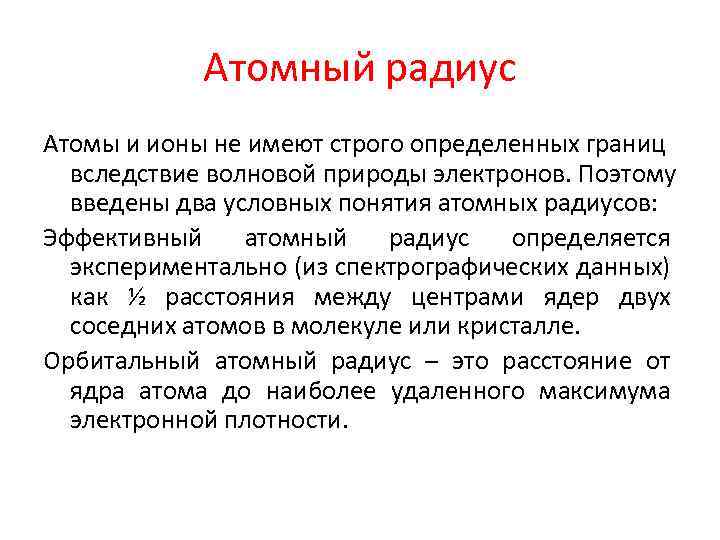 Атомный радиус

Атомы и ионы не имеют строго определенных границ вследствие волновой природы электронов. Поэтому введены два условных понятия атомных радиусов:

Эффективный атомный радиус определяется экспериментально (из спектрографических данных) как ½ расстояния между центрами ядер двух соседних атомов в молекуле или кристалле.

Орбитальный атомный радиус – это расстояние от ядра атома до наиболее удаленного максимума электронной плотности.